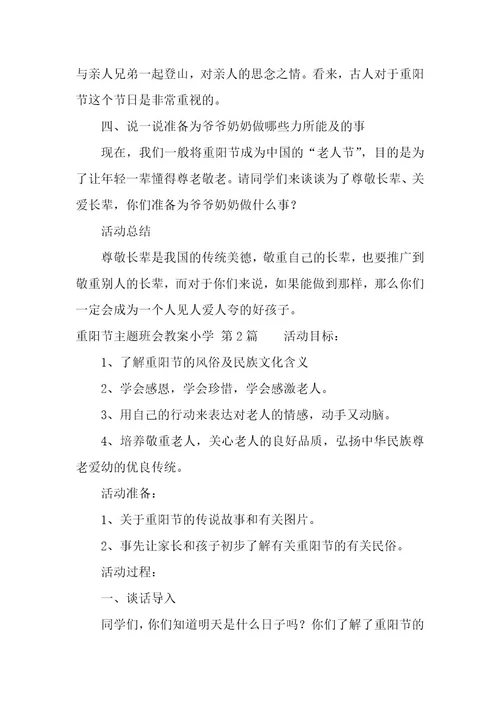 与亲人兄弟一起登山，对亲人的思念之情。看来，古人对于重阳节这个节日是非常重视的。

四、说一说准备为爷爷奶奶做哪些力所能及的事

现在，我们一般将重阳节成为中国的“老人节”，目的是为了让年轻一辈懂得尊老敬老。请同学们来谈谈为了尊敬长辈、关爱长辈，你们准备为爷爷奶奶做什么事？

活动总结

尊敬长辈是我国的传统美德，敬重自己的长辈，也要推广到敬重别人的长辈，而对于你们来说，如果能做到那样，那么你们一定会成为一个人见人爱人夸的好孩子。

重阳节主题班会教案小学 第2篇　　活动目标：

1、了解重阳节的风俗及民族文化含义

2、学会感恩，学会珍惜，学会感激老人。

3、用自己的行动来表达对老人的情感，动手又动脑。

4、培养敬重老人，关心老人的良好品质，弘扬中华民族尊老爱幼的优良传统。

活动准备：

1、关于重阳节的传说故事和有关图片。

2、事先让家长和孩子初步了解有关重阳节的有关民俗。

活动过程：

一、谈话导入

同学们，你们知道明天是什么日子吗？你们了解了重阳节的